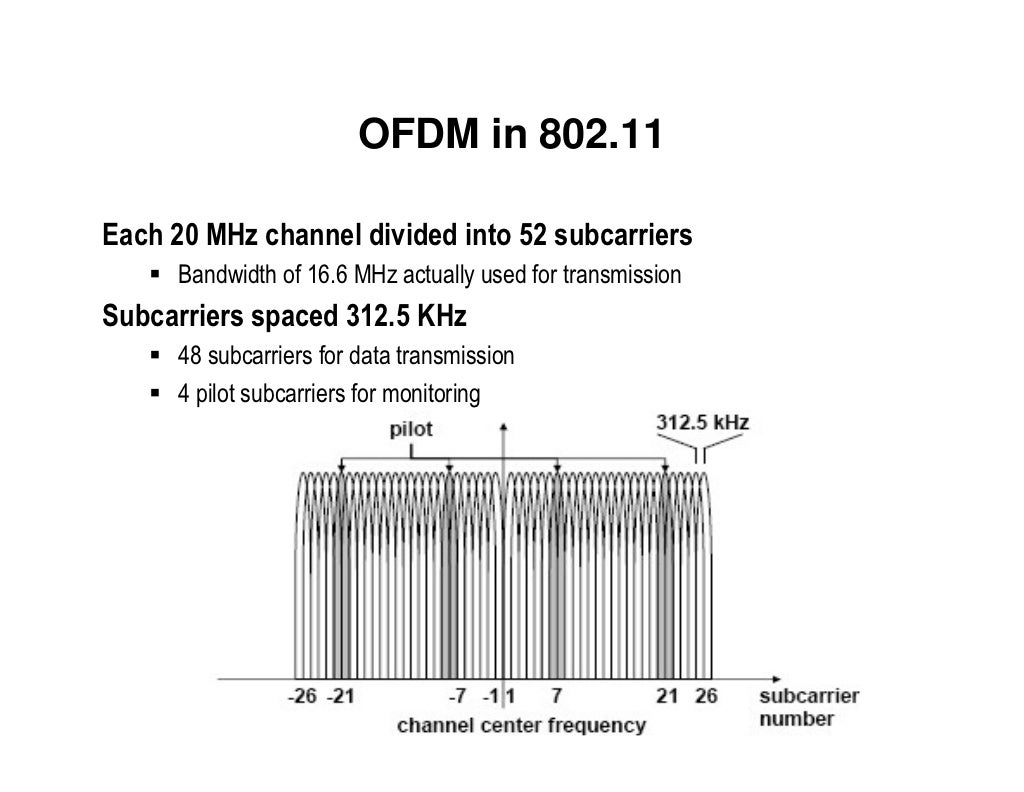 OFDM in 802.11

Each 20 MHz channel divided into 52 subcarriers

▪ Bandwidth of 16.6 MHz actually used for transmission

Subcarriers spaced 312.5 KHz

▪ 48 subcarriers for data transmission

▪ 4 pilot subcarriers for monitoring

pilot

312.5 kHz

-26 -21 -7 -1 1 7 21 26

subcarrier number

channel center frequency